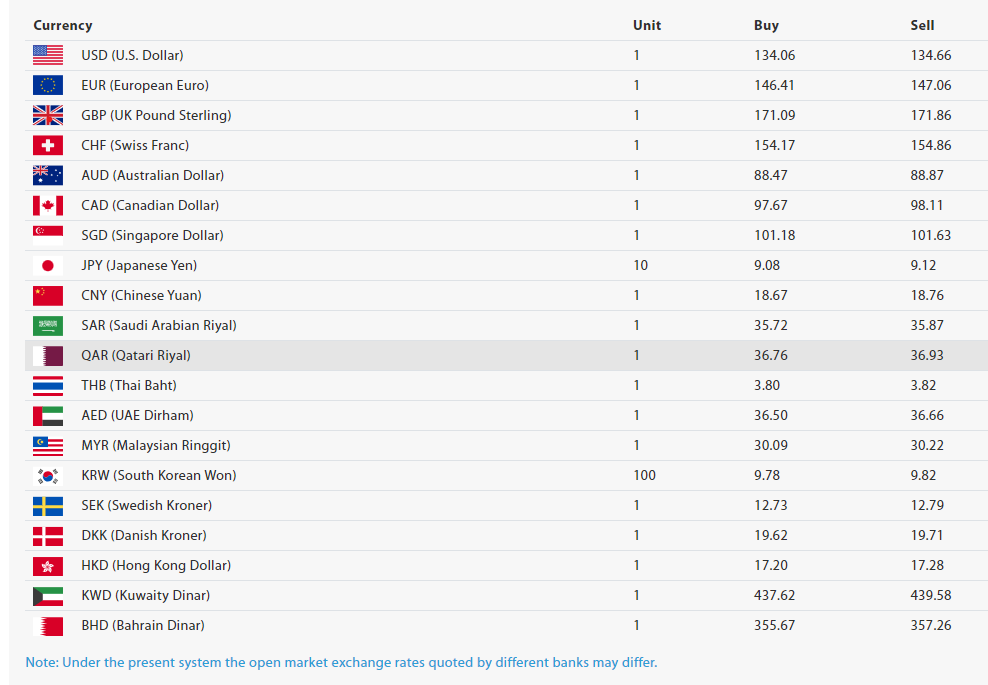 | Currency | Unit | Buy | Sell |
|---|---|---|---|
| USD (U.S. Dollar) | 1 | 134.06 | 134.66 |
| EUR (European Euro) | 1 | 146.41 | 147.06 |
| GBP (UK Pound Sterling) | 1 | 171.09 | 171.86 |
| CHF (Swiss Franc) | 1 | 154.17 | 154.86 |
| AUD (Australian Dollar) | 1 | 88.47 | 88.87 |
| CAD (Canadian Dollar) | 1 | 97.67 | 98.11 |
| SGD (Singapore Dollar) | 1 | 101.18 | 101.63 |
| JPY (Japanese Yen) | 10 | 9.08 | 9.12 |
| CNY (Chinese Yuan) | 1 | 18.67 | 18.76 |
| SAR (Saudi Arabian Riyal) | 1 | 35.72 | 35.87 |
| QAR (Qatari Riyal) | 1 | 36.76 | 36.93 |
| THB (Thai Baht) | 1 | 3.80 | 3.82 |
| AED (UAE Dirham) | 1 | 36.50 | 36.66 |
| MYR (Malaysian Ringgit) | 1 | 30.09 | 30.22 |
| KRW (South Korean Won) | 100 | 9.78 | 9.82 |
| SEK (Swedish Kroner) | 1 | 12.73 | 12.79 |
| DKK (Danish Kroner) | 1 | 19.62 | 19.71 |
| HKD (Hong Kong Dollar) | 1 | 17.20 | 17.28 |
| KWD (Kuwaity Dinar) | 1 | 437.62 | 439.58 |
| BHD (Bahrain Dinar) | 1 | 355.67 | 357.26 |

Note: Under the present system the open market exchange rates quoted by different banks may differ.